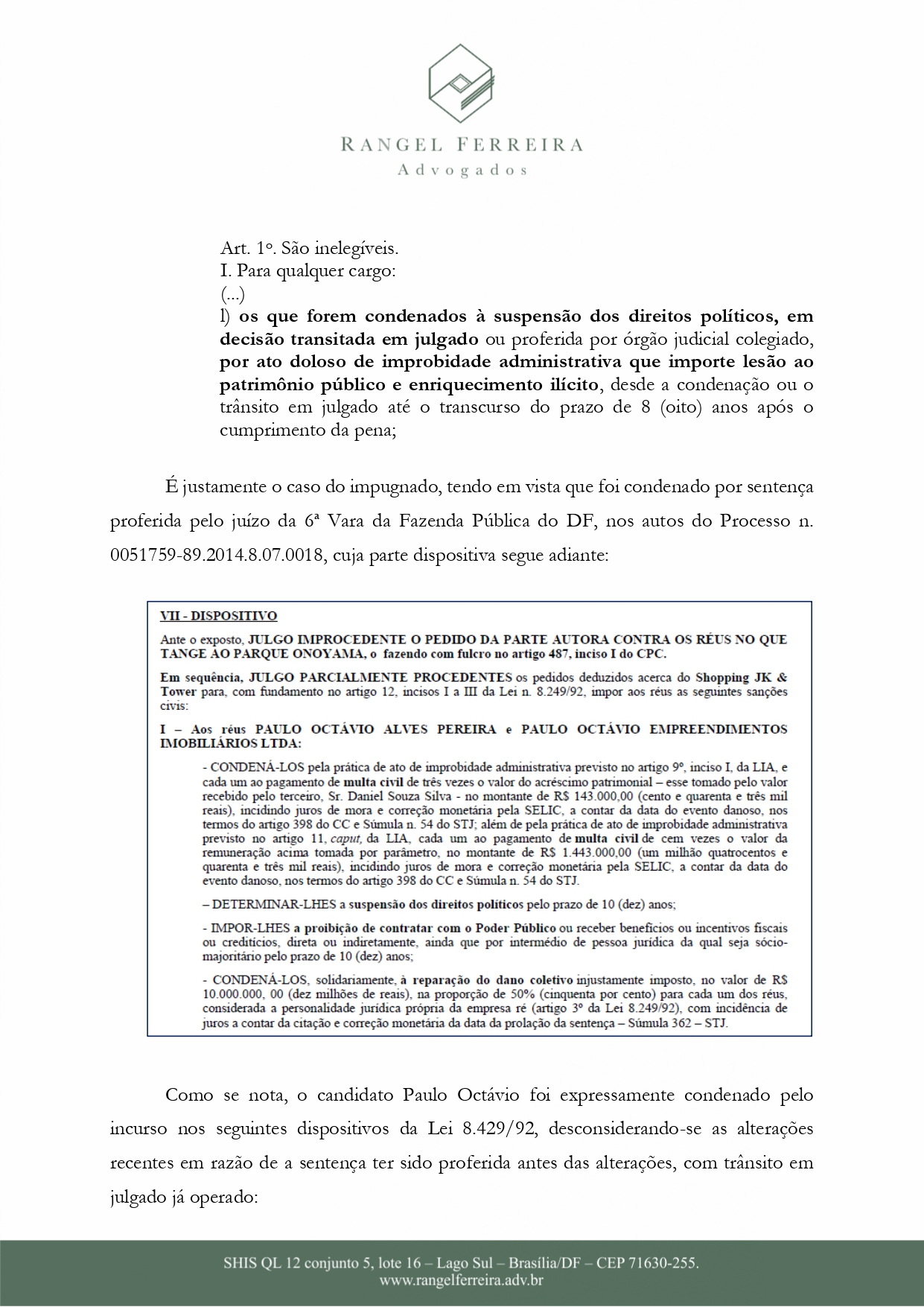 RANGEL FERREIRA
Advogados

Art. 1º. São inelegíveis.
I. Para qualquer cargo:
(...)
l) os que forem condenados à suspensão dos direitos políticos, em decisão transitada em julgado ou proferida por órgão judicial colegiado, por ato doloso de improbidade administrativa que importe lesão ao patrimônio público e enriquecimento ilícito, desde a condenação ou o trânsito em julgado até o transcurso do prazo de 8 (oito) anos após o cumprimento da pena;

É justamente o caso do impugnado, tendo em vista que foi condenado por sentença proferida pelo juízo da 6ª Vara da Fazenda Pública do DF, nos autos do Processo n. 0051759-89.2014.8.07.0018, cuja parte dispositiva segue adiante:

VII - DISPOSITIVO

Ante o exposto, JULGO IMPROCEDENTE O PEDIDO DA PARTE AUTORA CONTRA OS RÉUS NO QUE TANGE AO PARQUE ONOYAMA, o fazendo com fulcro no artigo 487, inciso I do CPC.

Em sequência, JULGO PARCIALMENTE PROCEDENTES os pedidos deduzidos acerca do Shopping JK & Tower para, com fundamento no artigo 12, incisos I a III da Lei n. 8.249/92, impor aos réus as seguintes sanções civis:

I – Aos réus PAULO OCTÁVIO ALVES PEREIRA e PAULO OCTÁVIO EMPREENDIMENTOS IMOBILIÁRIOS LTDA:

- CONDENÁ-LOS pela prática de ato de improbidade administrativa previsto no artigo 9º, inciso I, da LIA, e cada um ao pagamento de multa civil de três vezes o valor do acréscimo patrimonial – esse tomado pelo valor recebido pelo terceiro, Sr. Daniel Souza Silva - no montante de R$ 143.000,00 (cento e quarenta e três mil reais), incidindo juros de mora e correção monetária pela SELIC, a contar da data do evento danoso, nos termos do artigo 398 do CC e Súmula n. 54 do STJ; além de pela prática de ato de improbidade administrativa previsto no artigo 11, caput, da LIA, cada um ao pagamento de multa civil de cem vezes o valor da remuneração acima tomada por parâmetro, no montante de R$ 1.443.000,00 (um milhão quatrocentos e quarenta e três mil reais), incidindo juros de mora e correção monetária pela SELIC, a contar da data do evento danoso, nos termos do artigo 398 do CC e Súmula n. 54 do STJ.

– DETERMINAR-LHES a suspensão dos direitos políticos pelo prazo de 10 (dez) anos;

- IMPOR-LHES a proibição de contratar com o Poder Público ou receber benefícios ou incentivos fiscais ou creditícios, direta ou indiretamente, ainda que por intermédio de pessoa jurídica da qual seja sócio-majoritário pelo prazo de 10 (dez) anos;

- CONDENÁ-LOS, solidariamente, à reparação do dano coletivo injustamente imposto, no valor de R$ 10.000.000, 00 (dez milhões de reais), na proporção de 50% (cinquenta por cento) para cada um dos réus, considerada a personalidade jurídica própria da empresa ré (artigo 3º da Lei 8.249/92), com incidência de juros a contar da citação e correção monetária da data da prolação da sentença – Súmula 362 – STJ.

Como se nota, o candidato Paulo Octávio foi expressamente condenado pelo incurso nos seguintes dispositivos da Lei 8.429/92, desconsiderando-se as alterações recentes em razão de a sentença ter sido proferida antes das alterações, com trânsito em julgado já operado:

SHIS QL 12 conjunto 5, lote 16 – Lago Sul – Brasília/DF – CEP 71630-255.
www.rangelferreira.adv.br